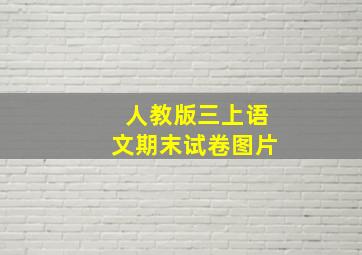 人教版三上语文期末试卷图片